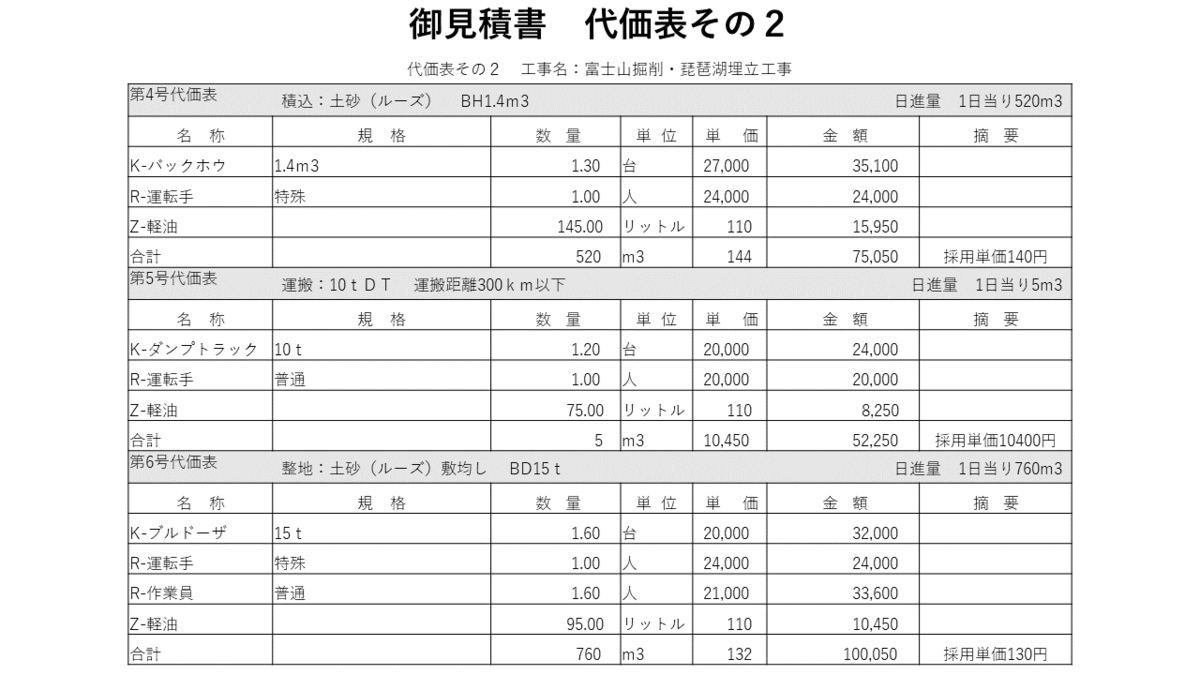 御見積書　代価表その２

代価表その２　工事名：富士山掘削・琵琶湖埋立工事

第4号代価表　積込：土砂（ルーズ）　BH1.4m3　日進量　1日当り520m3

| 名　称 | 規　格 | 数　量 | 単　位 | 単　価 | 金　額 | 摘　要 |
|---|---|---|---|---|---|---|
| K-バックホウ | 1.4m3 | 1.30 | 台 | 27,000 | 35,100 | |
| R-運転手 | 特殊 | 1.00 | 人 | 24,000 | 24,000 | |
| Z-軽油 | | 145.00 | リットル | 110 | 15,950 | |
| 合計 | | 520 | m3 | 144 | 75,050 | 採用単価140円 |

第5号代価表　運搬：10ｔＤＴ　運搬距離300ｋｍ以下　日進量　1日当り5m3

| 名　称 | 規　格 | 数　量 | 単　位 | 単　価 | 金　額 | 摘　要 |
|---|---|---|---|---|---|---|
| K-ダンプトラック | 10ｔ | 1.20 | 台 | 20,000 | 24,000 | |
| R-運転手 | 普通 | 1.00 | 人 | 20,000 | 20,000 | |
| Z-軽油 | | 75.00 | リットル | 110 | 8,250 | |
| 合計 | | 5 | m3 | 10,450 | 52,250 | 採用単価10400円 |

第6号代価表　整地：土砂（ルーズ）敷均し　BD15ｔ　日進量　1日当り760m3

| 名　称 | 規　格 | 数　量 | 単　位 | 単　価 | 金　額 | 摘　要 |
|---|---|---|---|---|---|---|
| K-ブルドーザ | 15ｔ | 1.60 | 台 | 20,000 | 32,000 | |
| R-運転手 | 特殊 | 1.00 | 人 | 24,000 | 24,000 | |
| R-作業員 | 普通 | 1.60 | 人 | 21,000 | 33,600 | |
| Z-軽油 | | 95.00 | リットル | 110 | 10,450 | |
| 合計 | | 760 | m3 | 132 | 100,050 | 採用単価130円 |